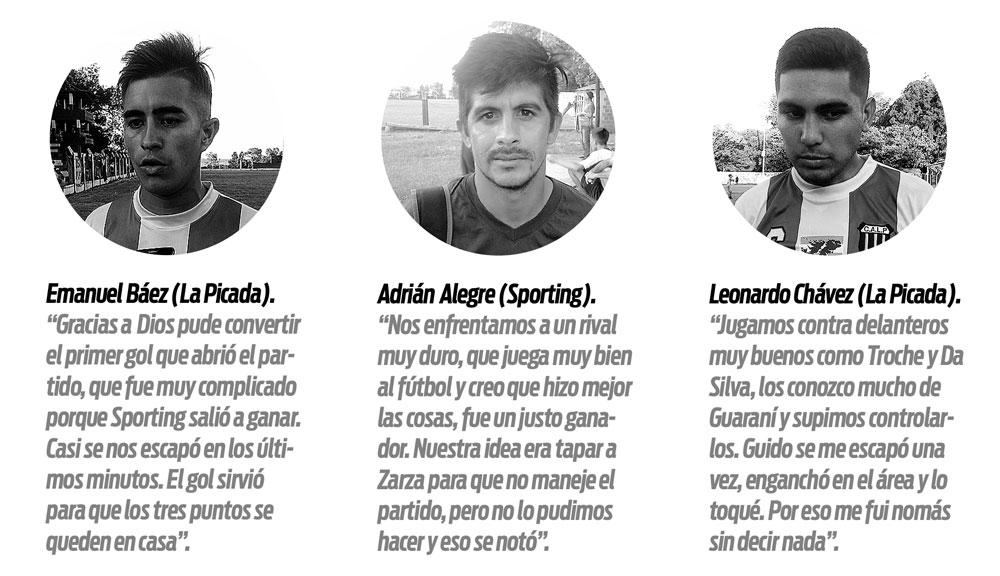 Emanuel Báez (La Picada).
"Gracias a Dios pude convertir el primer gol que abrió el partido, que fue muy complicado porque Sporting salió a ganar. Casi se nos escapó en los últimos minutos. El gol sirvió para que los tres puntos se queden en casa".

Adrián Alegre (Sporting).
"Nos enfrentamos a un rival muy duro, que juega muy bien al fútbol y creo que hizo mejor las cosas, fue un justo ganador. Nuestra idea era tapar a Zarza para que no maneje el partido, pero no lo pudimos hacer y eso se notó".

Leonardo Chávez (La Picada).
"Jugamos contra delanteros muy buenos como Troche y Da Silva, los conozco mucho de Guaraní y supimos controlarlos. Guido se me escapó una vez, enganchó en el área y lo toqué. Por eso me fui nomás sin decir nada".